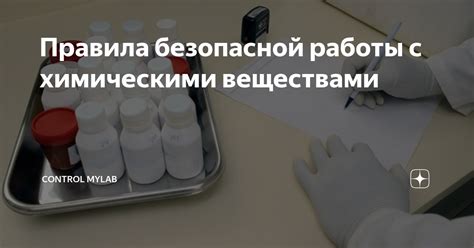 Правила безопасной работы с химическими веществами

CONTROL MYLAB